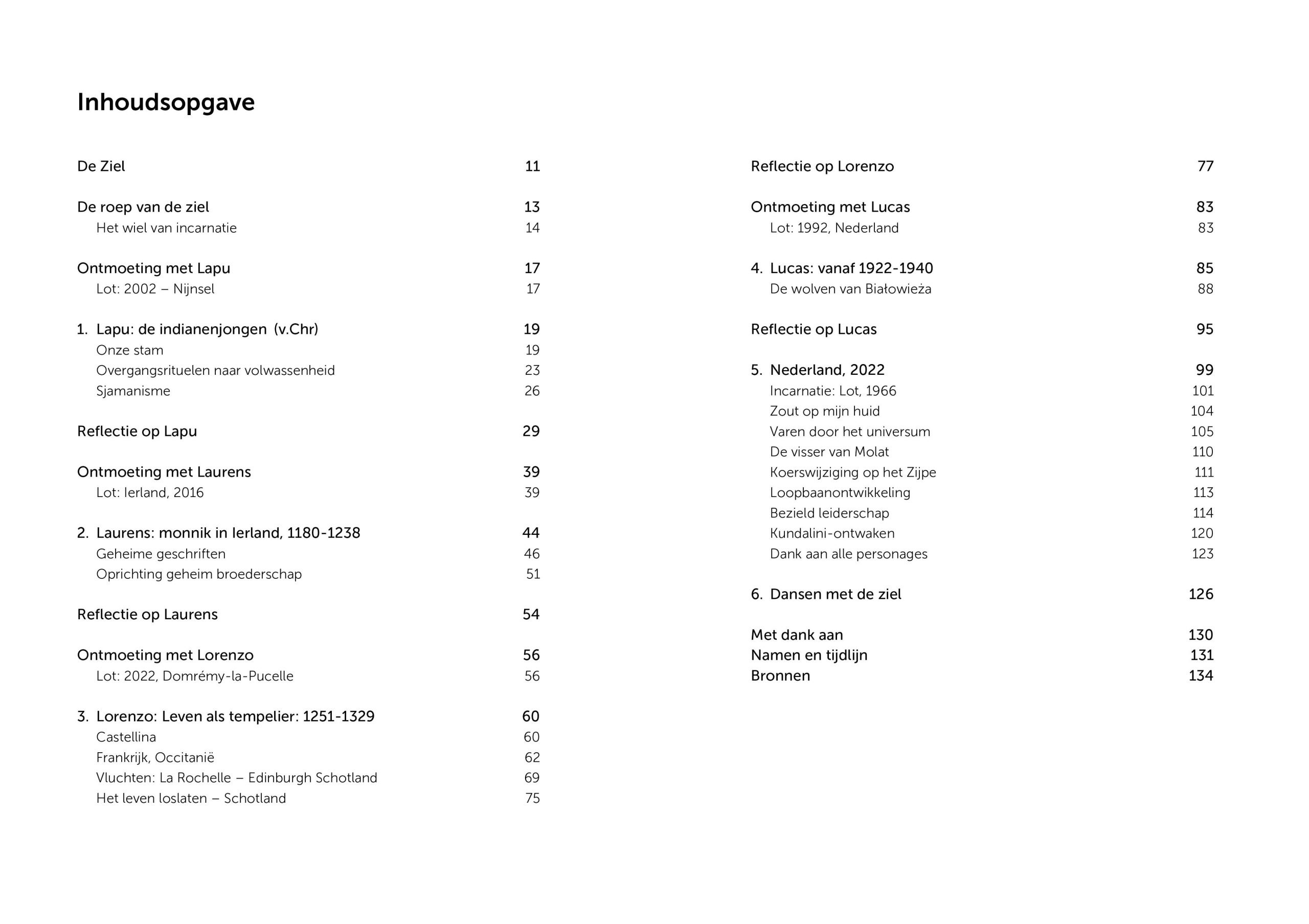 Inhoudsopgave

De Ziel 11

De roep van de ziel 13
Het wiel van incarnatie 14

Ontmoeting met Lapu 17
Lot: 2002 – Nijnsel 17

1. Lapu: de indianenjongen (v.Chr) 19
Onze stam 19
Overgangsrituelen naar volwassenheid 23
Sjamanisme 26

Reflectie op Lapu 29

Ontmoeting met Laurens 39
Lot: Ierland, 2016 39

2. Laurens: monnik in Ierland, 1180-1238 44
Geheime geschriften 46
Oprichting geheim broederschap 51

Reflectie op Laurens 54

Ontmoeting met Lorenzo 56
Lot: 2022, Domrémy-la-Pucelle 56

3. Lorenzo: Leven als tempelier: 1251-1329 60
Castellina 60
Frankrijk, Occitanië 62
Vluchten: La Rochelle – Edinburgh Schotland 69
Het leven loslaten – Schotland 75

Reflectie op Lorenzo 77

Ontmoeting met Lucas 83
Lot: 1992, Nederland 83

4. Lucas: vanaf 1922-1940 85
De wolven van Białowieża 88

Reflectie op Lucas 95

5. Nederland, 2022 99
Incarnatie: Lot, 1966 101
Zout op mijn huid 104
Varen door het universum 105
De visser van Molat 110
Koerswijziging op het Zijpe 111
Loopbaanontwikkeling 113
Bezield leiderschap 114
Kundalini-ontwaken 120
Dank aan alle personages 123

6. Dansen met de ziel 126

Met dank aan 130
Namen en tijdlijn 131
Bronnen 134